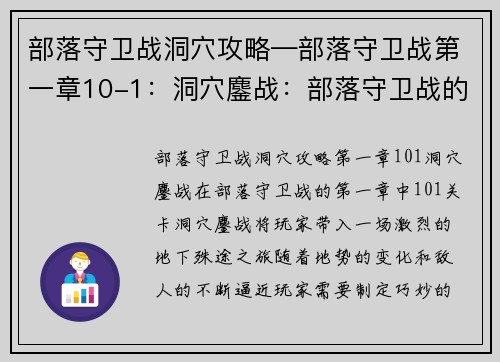 部落守卫战洞穴攻略—部落守卫战第一章10-1：洞穴鏖战：部落守卫战的

部落守卫战洞穴攻略第一章101洞穴鏖战在部落守卫战的第一章中101关卡洞穴鏖战将玩家带入一场激烈的地下殊途之旅随着地势的变化和敌人的不断逼近玩家需要制定巧妙的